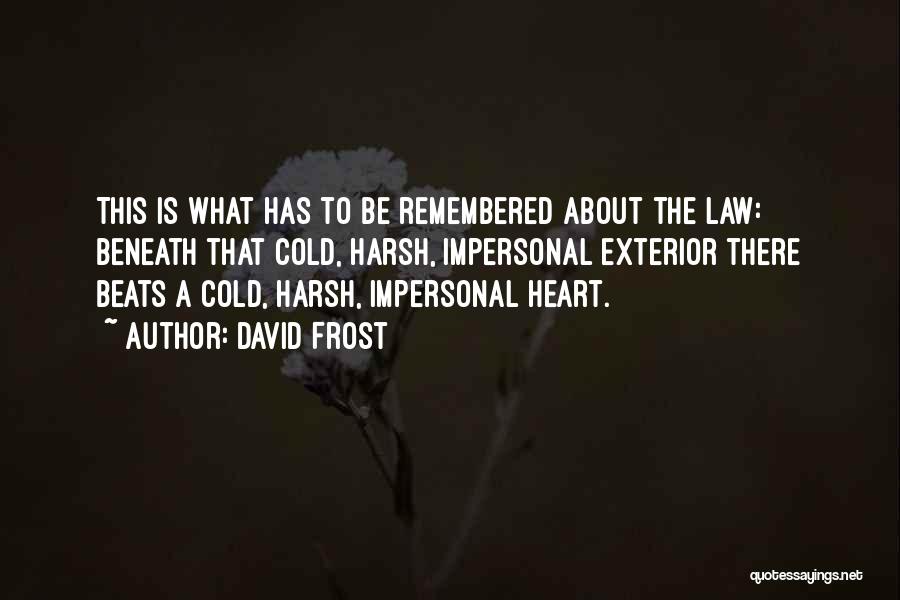 THIS IS WHAT HAS TO BE REMEMBERED ABOUT THE LAW: BENEATH THAT COLD, HARSH, IMPERSONAL EXTERIOR THERE BEATS A COLD, HARSH, IMPERSONAL HEART.

~ AUTHOR: DAVID FROST

quotessayings.net